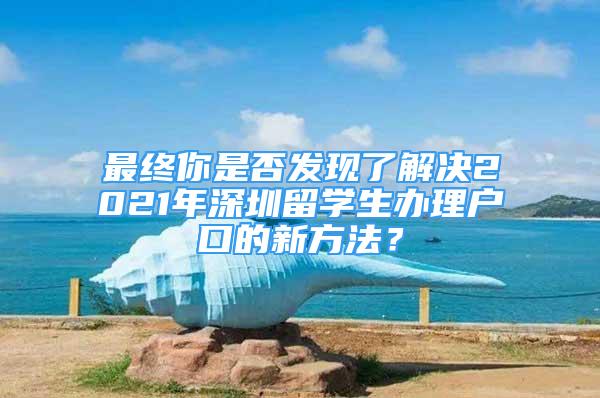 最终你是否发现了解决2021年深圳留学生办理户口的新方法？